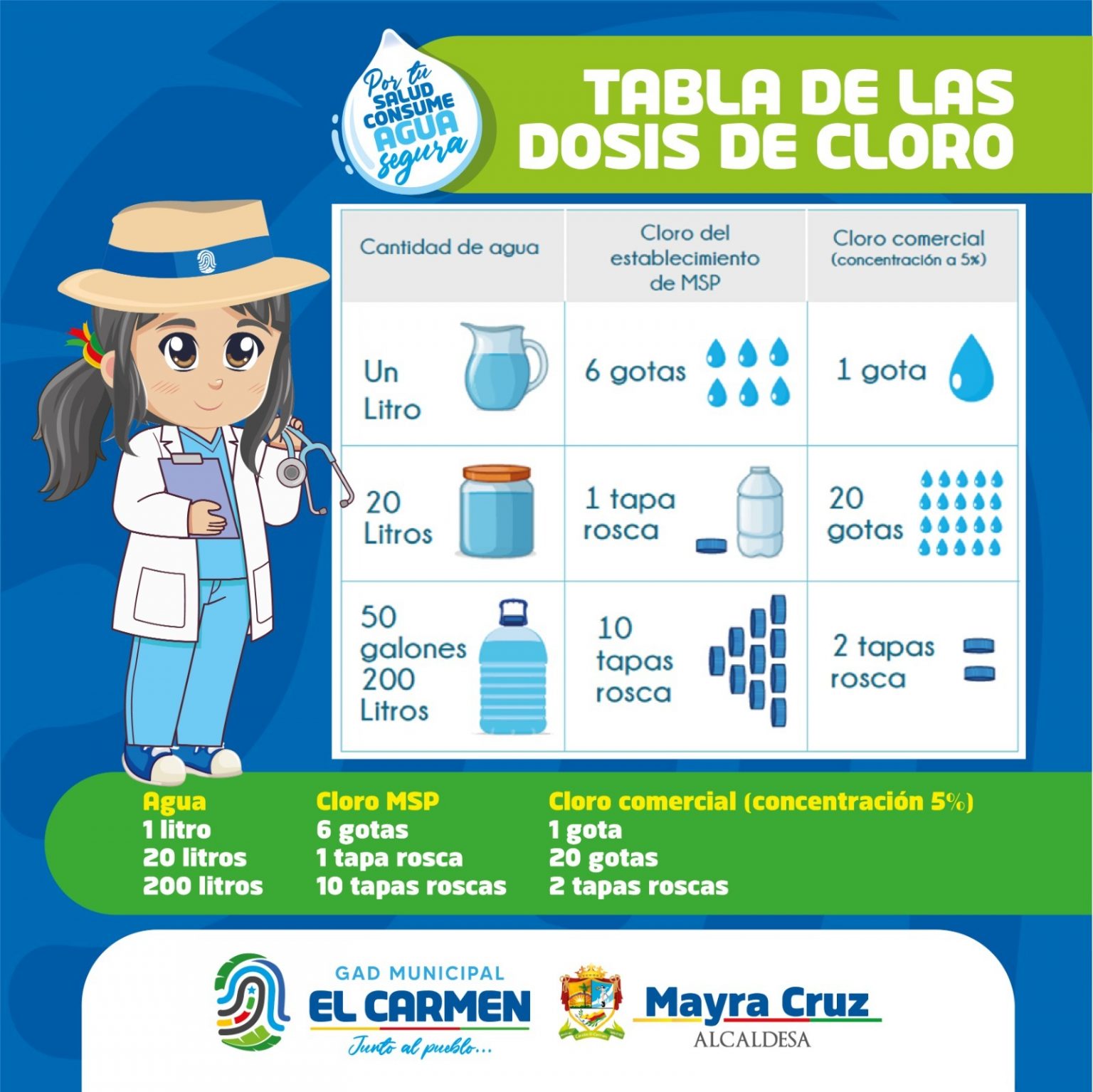 Por tu SALUD CONSUME AGUA segura

TABLA DE LAS DOSIS DE CLORO

| Cantidad de agua | Cloro del establecimiento de MSP | Cloro comercial (concentración a 5%) |
|---|---|---|
| Un Litro | 6 gotas | 1 gota |
| 20 Litros | 1 tapa rosca | 20 gotas |
| 50 galones 200 Litros | 10 tapas rosca | 2 tapas rosca |

Agua
1 litro
20 litros
200 litros

Cloro MSP
6 gotas
1 tapa rosca
10 tapas roscas

Cloro comercial (concentración 5%)
1 gota
20 gotas
2 tapas roscas

GAD MUNICIPAL
EL CARMEN
Junto al pueblo...

Mayra Cruz
ALCALDESA